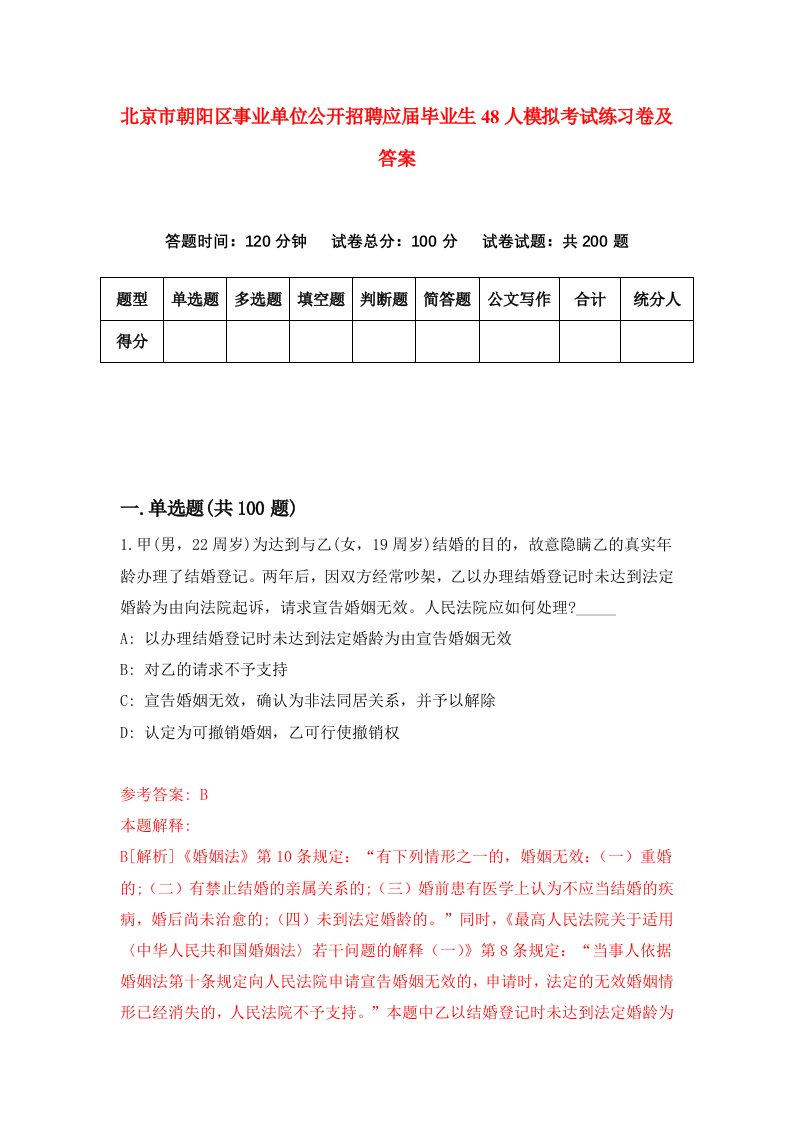 北京市朝阳区事业单位公开招聘应届毕业生48人模拟考试练习卷及答案

答题时间：120分钟　试卷总分：100分　试卷试题：共200题

| 题型 | 单选题 | 多选题 | 填空题 | 判断题 | 简答题 | 公文写作 | 合计 | 统分人 |
|---|---|---|---|---|---|---|---|---|
| 得分 | | | | | | | | |

一.单选题(共100题)

1.甲(男，22周岁)为达到与乙(女，19周岁)结婚的目的，故意隐瞒乙的真实年龄办理了结婚登记。两年后，因双方经常吵架，乙以办理结婚登记时未达到法定婚龄为由向法院起诉，请求宣告婚姻无效。人民法院应如何处理?_____

A: 以办理结婚登记时未达到法定婚龄为由宣告婚姻无效

B: 对乙的请求不予支持

C: 宣告婚姻无效，确认为非法同居关系，并予以解除

D: 认定为可撤销婚姻，乙可行使撤销权

参考答案: B

本题解释:

B[解析]《婚姻法》第10条规定：“有下列情形之一的，婚姻无效：(一）重婚的;(二)有禁止结婚的亲属关系的;(三)婚前患有医学上认为不应当结婚的疾病，婚后尚未治愈的;(四)未到法定婚龄的。”同时，《最高人民法院关于适用〈中华人民共和国婚姻法〉若干问题的解释（一)》第8条规定：“当事人依据婚姻法第十条规定向人民法院申请宣告婚姻无效的，申请时，法定的无效婚姻情形已经消失的，人民法院不予支持。”本题中乙以结婚登记时未达到法定婚龄为